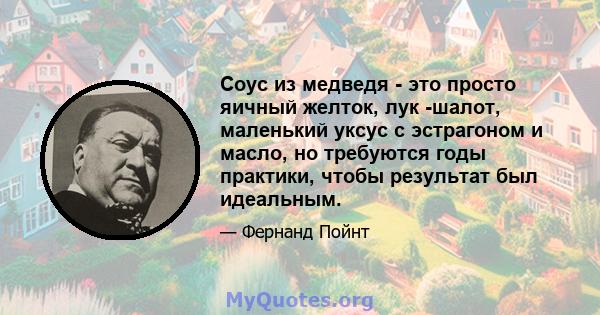 Соус из медведя - это просто яичный желток, лук -шалот, маленький уксус с эстрагоном и масло, но требуются годы практики, чтобы результат был идеальным.

— Фернанд Пойнт

MyQuotes.org